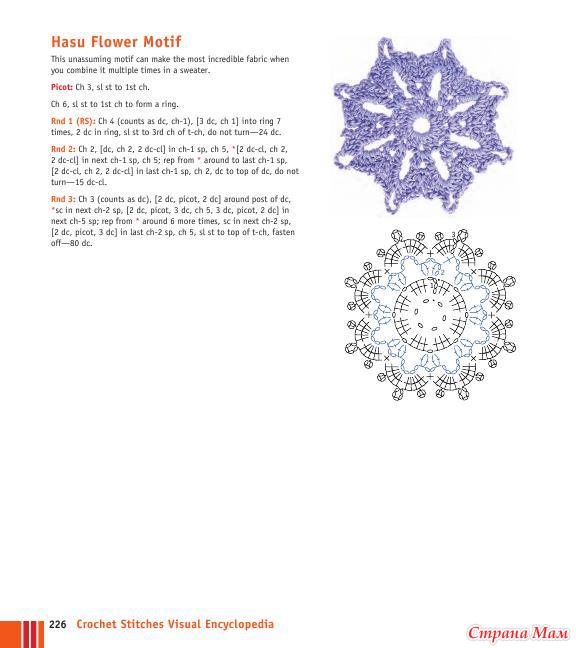 Hasu Flower Motif

This unassuming motif can make the most incredible fabric when you combine it multiple times in a sweater.

Picot: Ch 3, sl st to 1st ch.

Ch 6, sl st to 1st ch to form a ring.

Rnd 1 (RS): Ch 4 (counts as dc, ch-1), [3 dc, ch 1] into ring 7 times, 2 dc in ring, sl st to 3rd ch of t-ch, do not turn—24 dc.

Rnd 2: Ch 2, [dc, ch 2, 2 dc-cl] in ch-1 sp, ch 5, *[2 dc-cl, ch 2, 2 dc-cl] in next ch-1 sp, ch 5; rep from * around to last ch-1 sp, [2 dc-cl, ch 2, 2 dc-cl] in last ch-1 sp, ch 2, dc to top of dc, do not turn—15 dc-cl.

Rnd 3: Ch 3 (counts as dc), [2 dc, picot, 2 dc] around post of dc, *sc in next ch-2 sp, [2 dc, picot, 3 dc, ch 5, 3 dc, picot, 2 dc] in next ch-5 sp; rep from * around 6 more times, sc in next ch-2 sp, [2 dc, picot, 3 dc] in last ch-2 sp, ch 5, sl st to top of t-ch, fasten off—80 dc.

3
2

226 Crochet Stitches Visual Encyclopedia

Страна Мам